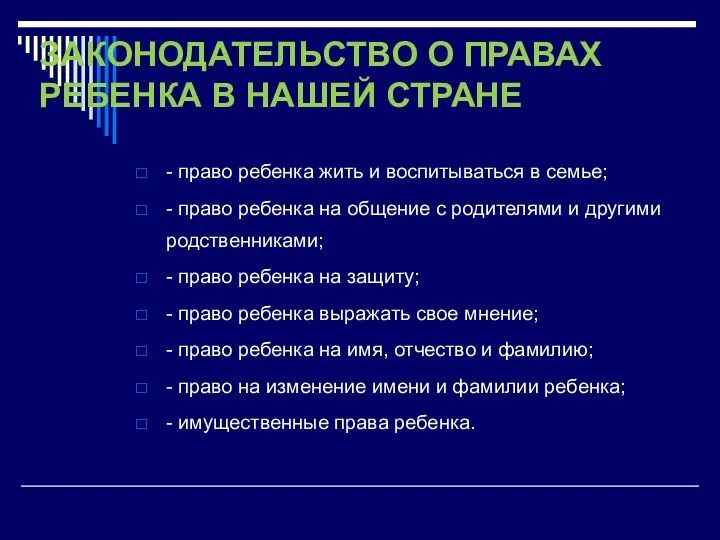 ЗАКОНОДАТЕЛЬСТВО О ПРАВАХ РЕБЕНКА В НАШЕЙ СТРАНЕ

- право ребенка жить и воспитываться в семье;
- право ребенка на общение с родителями и другими родственниками;
- право ребенка на защиту;
- право ребенка выражать свое мнение;
- право ребенка на имя, отчество и фамилию;
- право на изменение имени и фамилии ребенка;
- имущественные права ребенка.